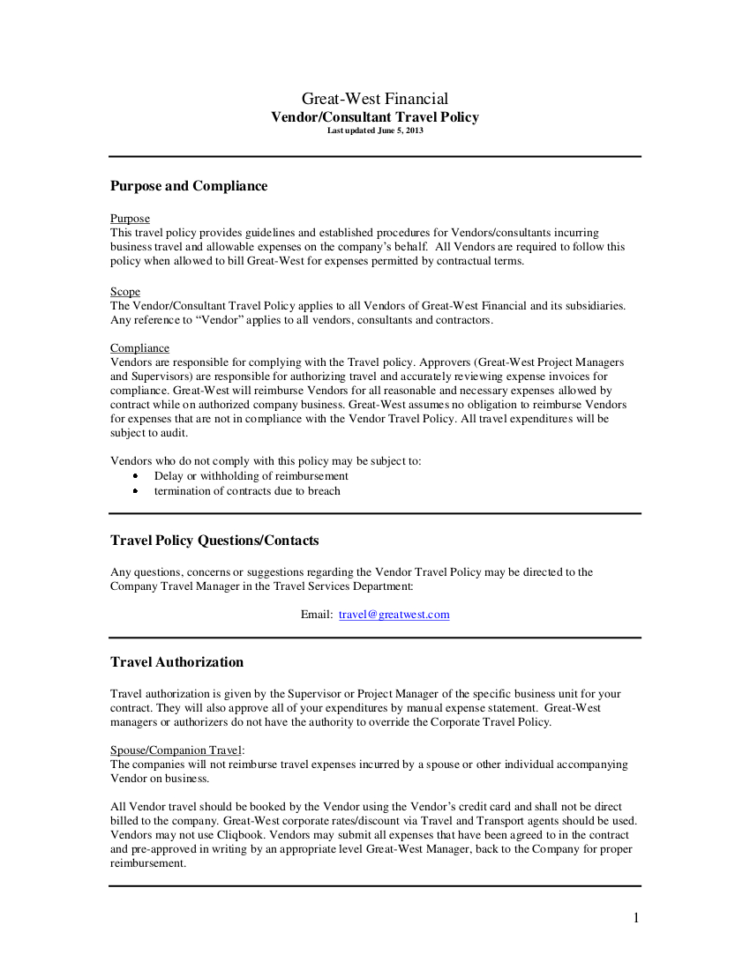 Great-West Financial
Vendor/Consultant Travel Policy
Last updated June 5, 2013

Purpose and Compliance

Purpose
This travel policy provides guidelines and established procedures for Vendors/consultants incurring business travel and allowable expenses on the company's behalf. All Vendors are required to follow this policy when allowed to bill Great-West for expenses permitted by contractual terms.

Scope
The Vendor/Consultant Travel Policy applies to all Vendors of Great-West Financial and its subsidiaries. Any reference to "Vendor" applies to all vendors, consultants and contractors.

Compliance
Vendors are responsible for complying with the Travel policy. Approvers (Great-West Project Managers and Supervisors) are responsible for authorizing travel and accurately reviewing expense invoices for compliance. Great-West will reimburse Vendors for all reasonable and necessary expenses allowed by contract while on authorized company business. Great-West assumes no obligation to reimburse Vendors for expenses that are not in compliance with the Vendor Travel Policy. All travel expenditures will be subject to audit.

Vendors who do not comply with this policy may be subject to:
• Delay or withholding of reimbursement
• termination of contracts due to breach

Travel Policy Questions/Contacts

Any questions, concerns or suggestions regarding the Vendor Travel Policy may be directed to the Company Travel Manager in the Travel Services Department:

Email: travel@greatwest.com

Travel Authorization

Travel authorization is given by the Supervisor or Project Manager of the specific business unit for your contract. They will also approve all of your expenditures by manual expense statement. Great-West managers or authorizers do not have the authority to override the Corporate Travel Policy.

Spouse/Companion Travel:
The companies will not reimburse travel expenses incurred by a spouse or other individual accompanying Vendor on business.

All Vendor travel should be booked by the Vendor using the Vendor's credit card and shall not be direct billed to the company. Great-West corporate rates/discount via Travel and Transport agents should be used. Vendors may not use Cliqbook. Vendors may submit all expenses that have been agreed to in the contract and pre-approved in writing by an appropriate level Great-West Manager, back to the Company for proper reimbursement.

1